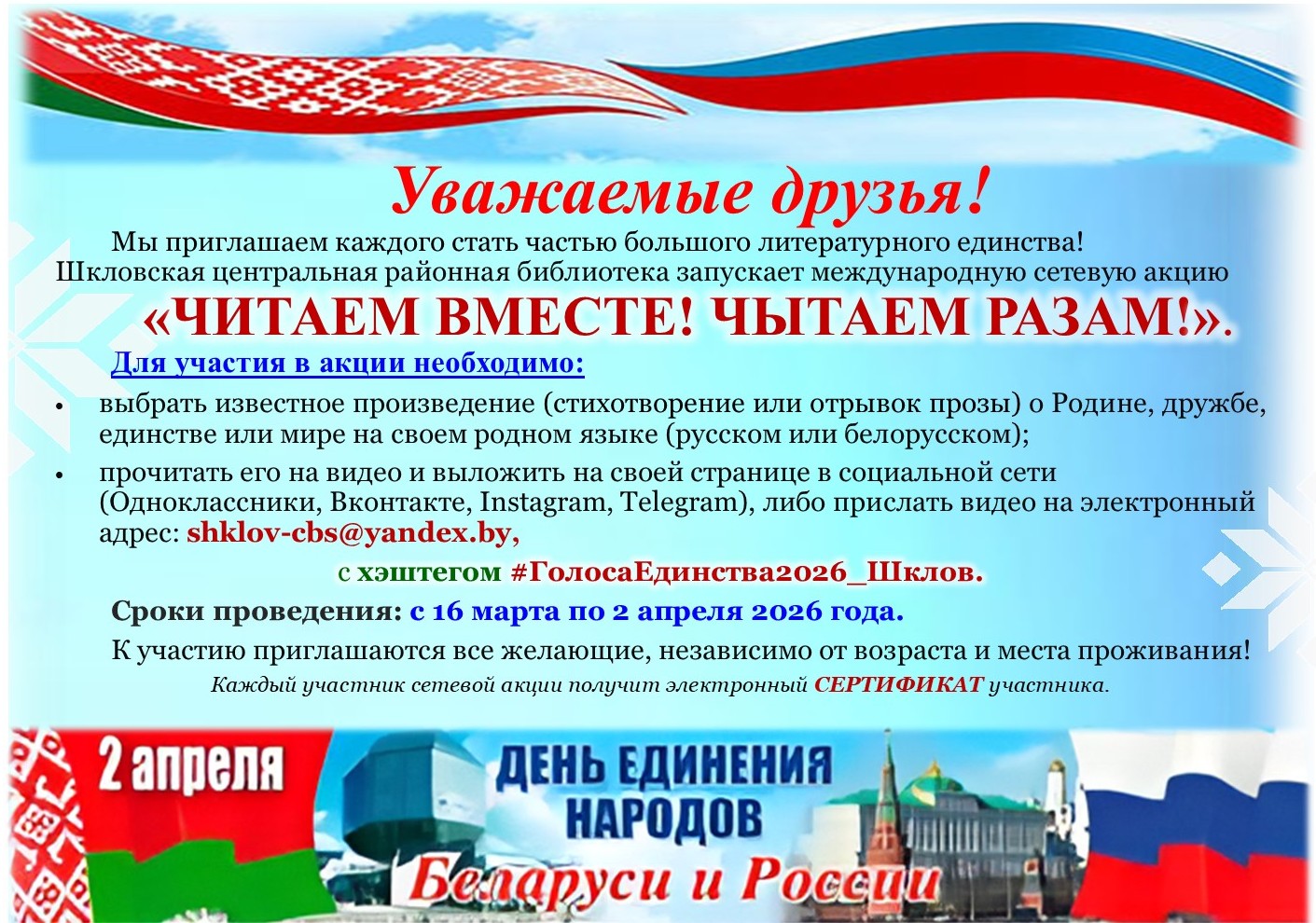 Уважаемые друзья!

Мы приглашаем каждого стать частью большого литературного единства! Шкловская центральная районная библиотека запускает международную сетевую акцию

«ЧИТАЕМ ВМЕСТЕ! ЧЫТАЕМ РАЗАМ!».

Для участия в акции необходимо:

• выбрать известное произведение (стихотворение или отрывок прозы) о Родине, дружбе, единстве или мире на своем родном языке (русском или белорусском);
• прочитать его на видео и выложить на своей странице в социальной сети (Одноклассники, Вконтакте, Instagram, Telegram), либо прислать видео на электронный адрес: shklov-cbs@yandex.by,

с хэштегом #ГолосаЕдинства2026_Шклов.

Сроки проведения: с 16 марта по 2 апреля 2026 года.

К участию приглашаются все желающие, независимо от возраста и места проживания!

Каждый участник сетевой акции получит электронный СЕРТИФИКАТ участника.

2 апреля

ДЕНЬ ЕДИНЕНИЯ НАРОДОВ

Беларуси и России